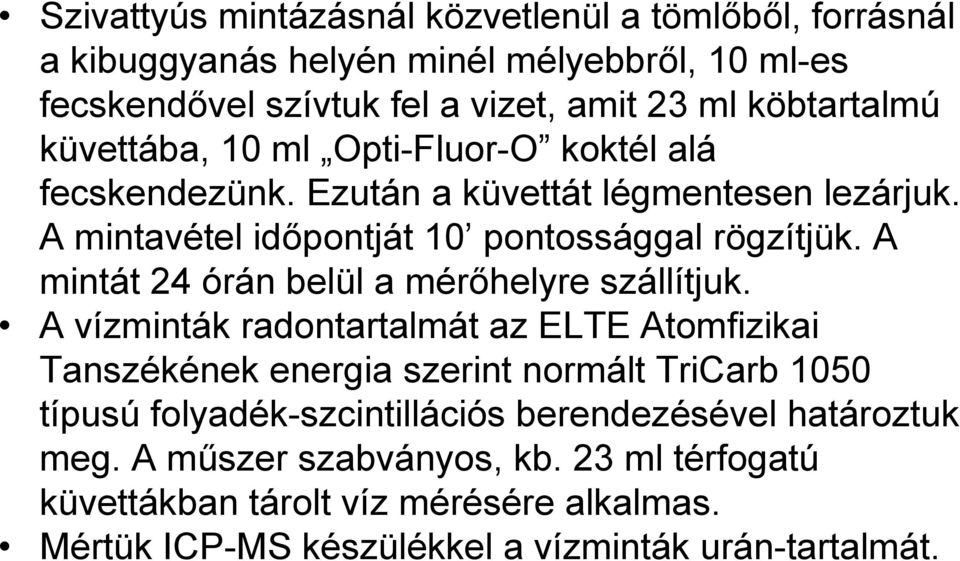 • Szivattyús mintázásnál közvetlenül a tömlőből, forrásnál a kibuggyanás helyén minél mélyebbről, 10 ml-es fecskendővel szívtuk fel a vizet, amit 23 ml köbtartalmú küvettába, 10 ml „Opti-Fluor-O” koktél alá fecskendezünk. Ezután a küvettát légmentesen lezárjuk. A mintavétel időpontját 10’ pontossággal rögzítjük. A mintát 24 órán belül a mérőhelyre szállítjuk.
• A vízminták radontartalmát az ELTE Atomfizikai Tanszékének energia szerint normált TriCarb 1050 típusú folyadék-szcintillációs berendezésével határoztuk meg. A műszer szabványos, kb. 23 ml térfogatú küvettákban tárolt víz mérésére alkalmas.
• Mértük ICP-MS készülékkel a vízminták urán-tartalmát.